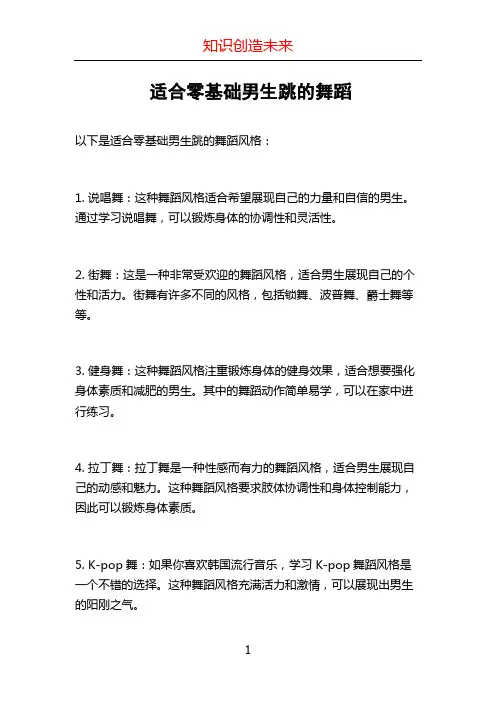 知识创造未来

适合零基础男生跳的舞蹈

以下是适合零基础男生跳的舞蹈风格：

1. 说唱舞：这种舞蹈风格适合希望展现自己的力量和自信的男生。通过学习说唱舞，可以锻炼身体的协调性和灵活性。

2. 街舞：这是一种非常受欢迎的舞蹈风格，适合男生展现自己的个性和活力。街舞有许多不同的风格，包括锁舞、波普舞、爵士舞等等。

3. 健身舞：这种舞蹈风格注重锻炼身体的健身效果，适合想要强化身体素质和减肥的男生。其中的舞蹈动作简单易学，可以在家中进行练习。

4. 拉丁舞：拉丁舞是一种性感而有力的舞蹈风格，适合男生展现自己的动感和魅力。这种舞蹈风格要求肢体协调性和身体控制能力，因此可以锻炼身体素质。

5. K-pop 舞：如果你喜欢韩国流行音乐，学习 K-pop 舞蹈风格是一个不错的选择。这种舞蹈风格充满活力和激情，可以展现出男生的阳刚之气。

1